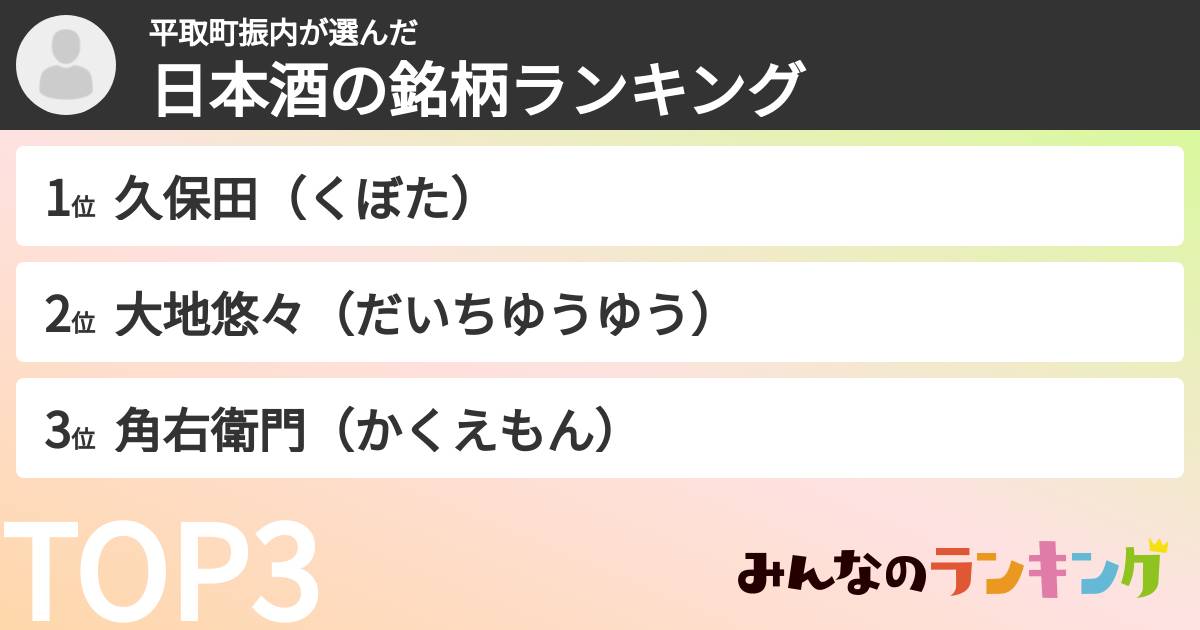 平取町振内が選んだ
日本酒の銘柄ランキング

1位 久保田（くぼた）

2位 大地悠々（だいちゆうゆう）

3位 角右衛門（かくえもん）

TOP3

みんなのランキング